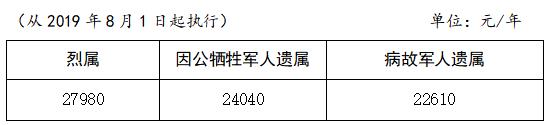 （从 2019 年 8 月 1 日起执行）

单位：元/年

| 烈属 | 因公牺牲军人遗属 | 病故军人遗属 |
|---|---|---|
| 27980 | 24040 | 22610 |